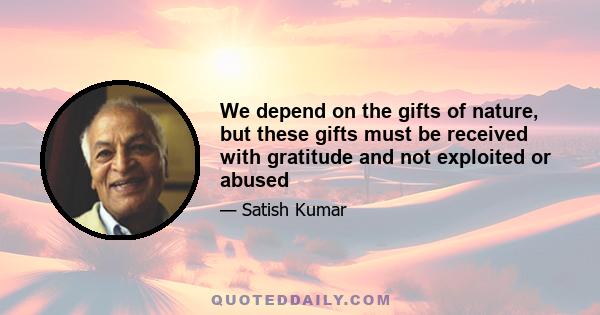 We depend on the gifts of nature, but these gifts must be received with gratitude and not exploited or abused

— Satish Kumar

QUOTEDDAILY.COM